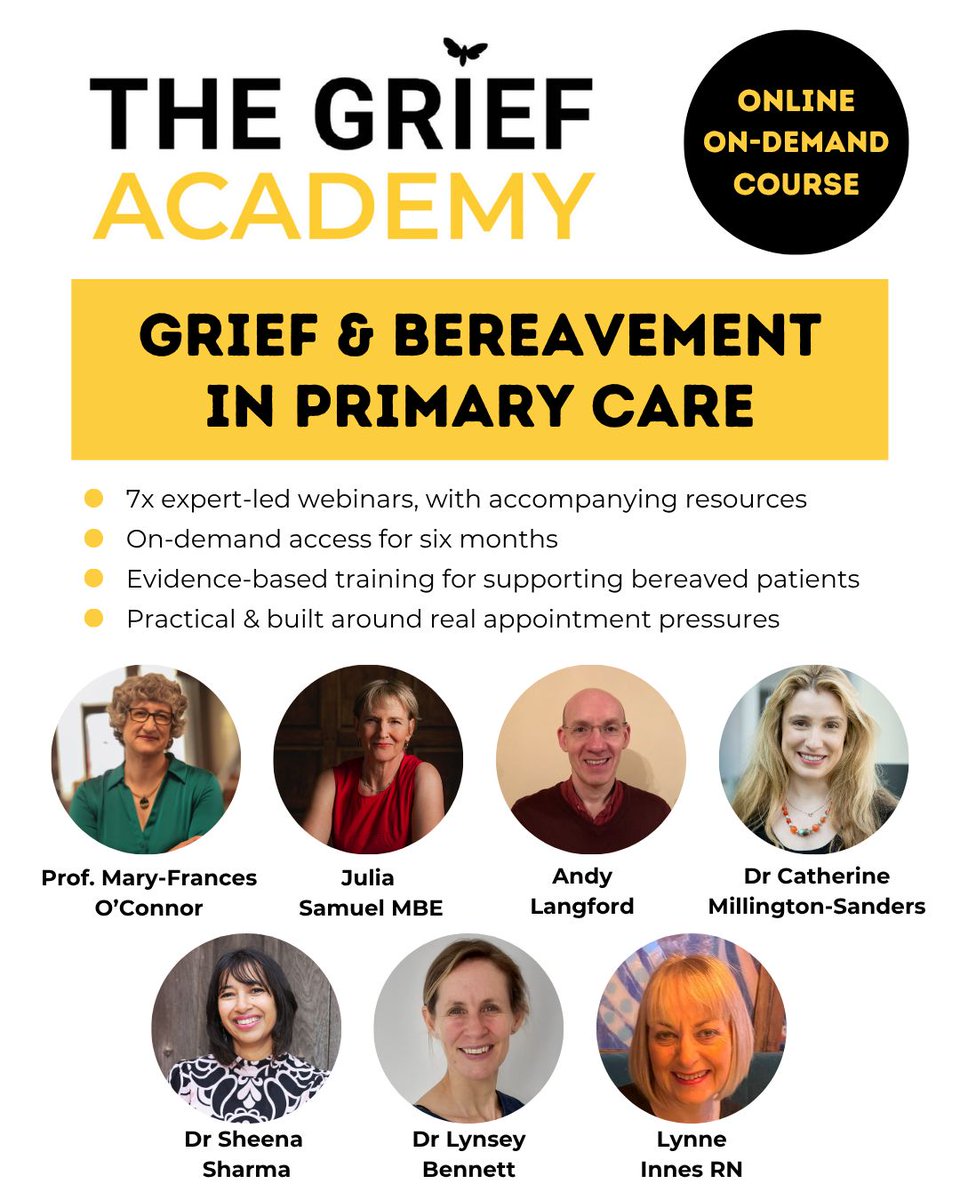 THE GRIEF
ACADEMY

ONLINE
ON-DEMAND
COURSE

GRIEF & BEREAVEMENT
IN PRIMARY CARE

• 7x expert-led webinars, with accompanying resources
• On-demand access for six months
• Evidence-based training for supporting bereaved patients
• Practical & built around real appointment pressures

Prof. Mary-Frances
O'Connor

Julia
Samuel MBE

Andy
Langford

Dr Catherine
Millington-Sanders

Dr Sheena
Sharma

Dr Lynsey
Bennett

Lynne
Innes RN